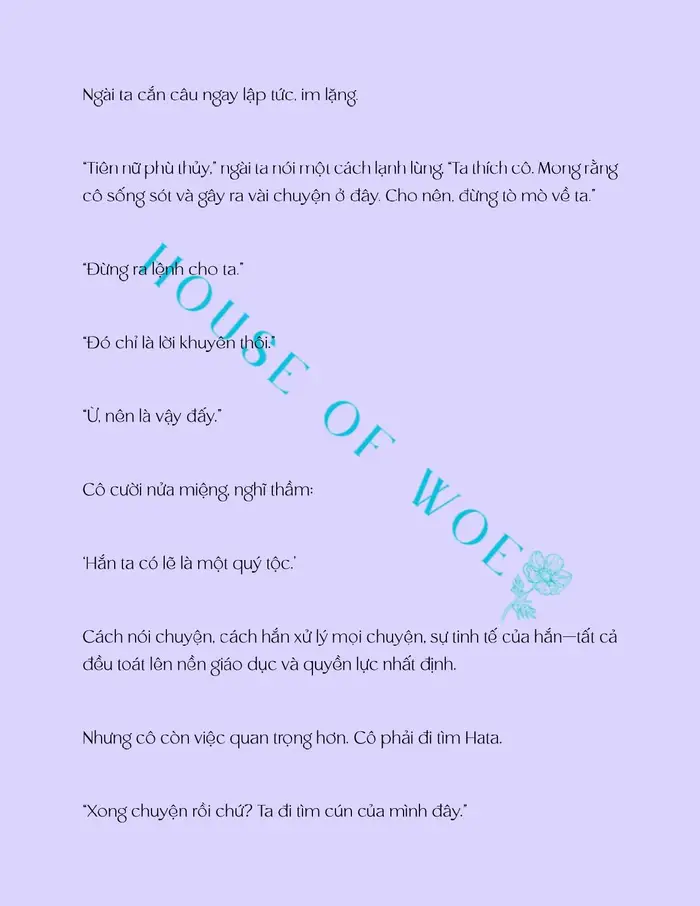 Ngài ta cắn câu ngay lập tức, im lặng.

"Tiên nữ phù thủy," ngài ta nói một cách lạnh lùng. "Ta thích cô. Mong rằng cô sống sót và gây ra vài chuyện ở đây. Cho nên, đừng tò mò về ta."

"Đừng ra lệnh cho ta."

"Đó chỉ là lời khuyên thôi."

"Ừ, nên là vậy đấy."

Cô cười nửa miệng, nghĩ thầm:

'Hắn ta có lẽ là một quý tộc.'

Cách nói chuyện, cách hắn xử lý mọi chuyện, sự tinh tế của hắn—tất cả đều toát lên nền giáo dục và quyền lực nhất định.

Nhưng cô còn việc quan trọng hơn. Cô phải đi tìm Hata.

"Xong chuyện rồi chứ? Ta đi tìm cún của mình đây."

HOUSE OF WOE